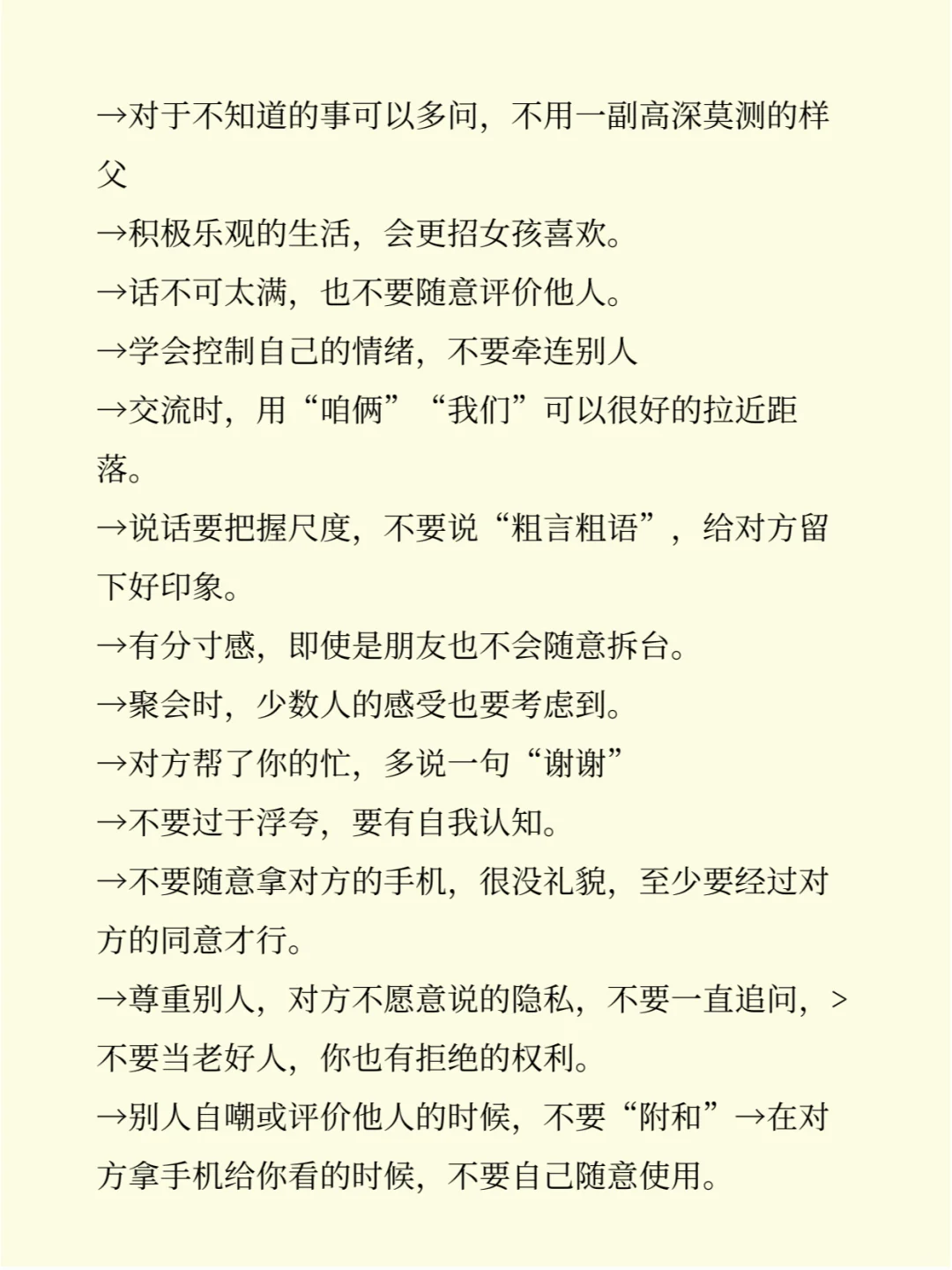 →对于不知道的事可以多问，不用一副高深莫测的样父

→积极乐观的生活，会更招女孩喜欢。

→话不可太满，也不要随意评价他人。

→学会控制自己的情绪，不要牵连别人

→交流时，用“咱俩”“我们”可以很好的拉近距落。

→说话要把握尺度，不要说“粗言粗语”，给对方留下好印象。

→有分寸感，即使是朋友也不会随意拆台。

→聚会时，少数人的感受也要考虑到。

→对方帮了你的忙，多说一句“谢谢”

→不要过于浮夸，要有自我认知。

→不要随意拿对方的手机，很没礼貌，至少要经过对方的同意才行。

→尊重别人，对方不愿意说的隐私，不要一直追问，>不要当老好人，你也有拒绝的权利。

→别人自嘲或评价他人的时候，不要“附和”→在对方拿手机给你看的时候，不要自己随意使用。